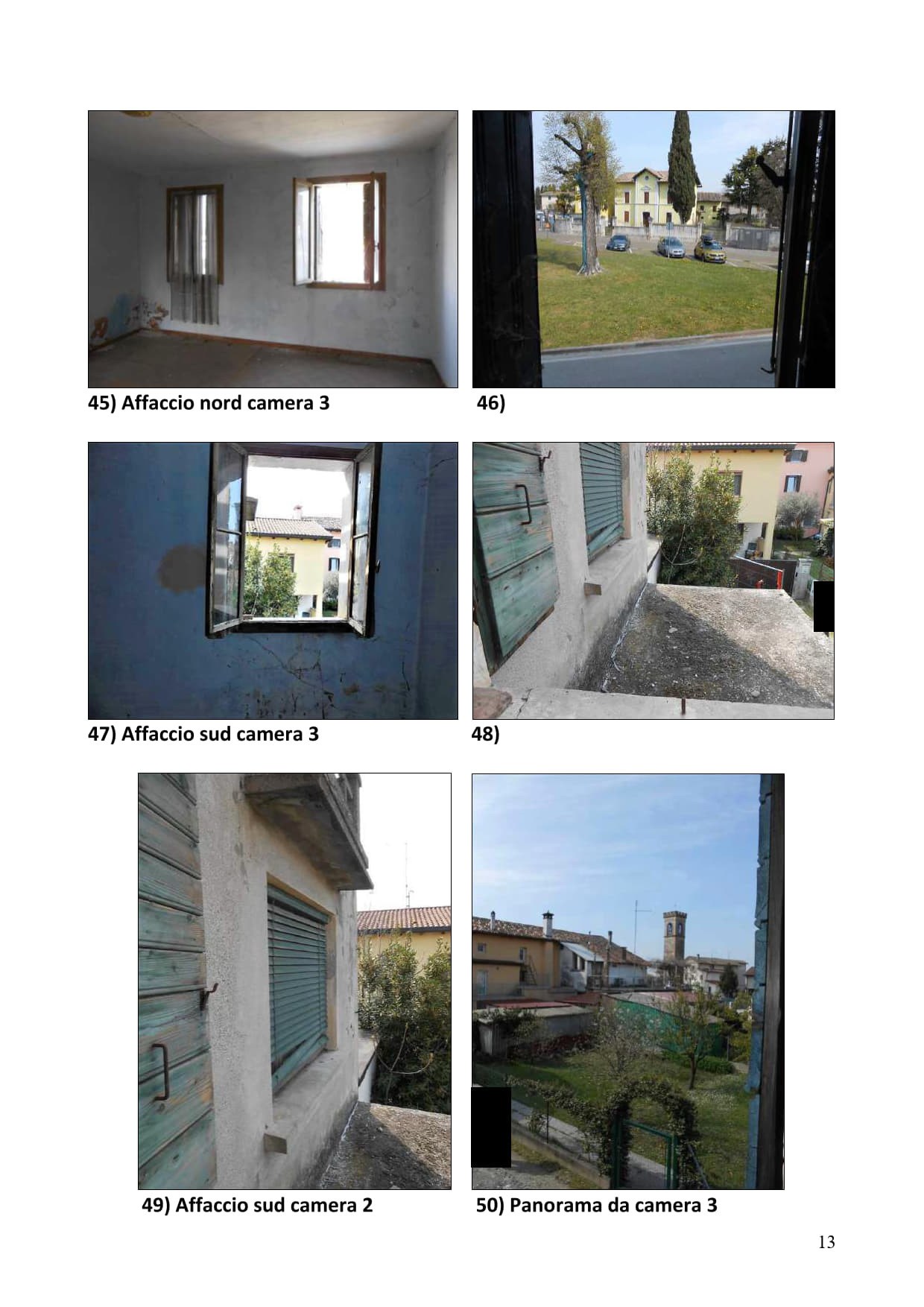 45) Affaccio nord camera 3

46)

47) Affaccio sud camera 3

48)

49) Affaccio sud camera 2

50) Panorama da camera 3

13